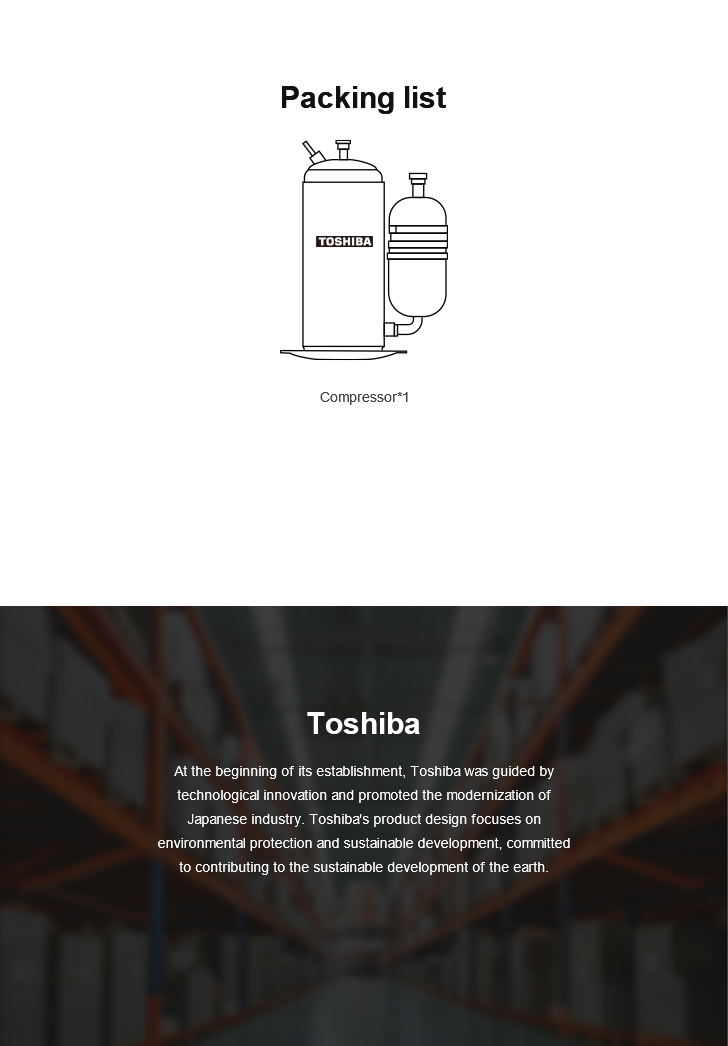 Packing list

TOSHIBA

Compressor*1

Toshiba

At the beginning of its establishment, Toshiba was guided by technological innovation and promoted the modernization of Japanese industry. Toshiba's product design focuses on environmental protection and sustainable development, committed to contributing to the sustainable development of the earth.